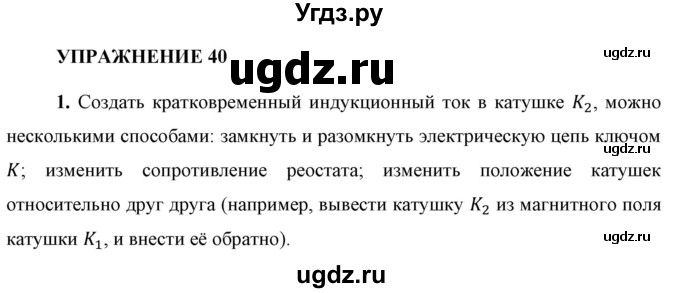 Угдз.ру

УПРАЖНЕНИЕ 40

ugdz.ru

ugdz.ru

1. Создать кратковременный индукционный ток в катушке $K_2$, можно несколькими способами: замкнуть и разомкнуть электрическую цепь ключом $K$; изменить сопротивление реостата; изменить положение катушек относительно друг друга (например, вывести катушку $K_2$ из магнитного поля катушки $K_1$, и внести её обратно).

ugdz.ru

ugdz.ru

ugdz.ru